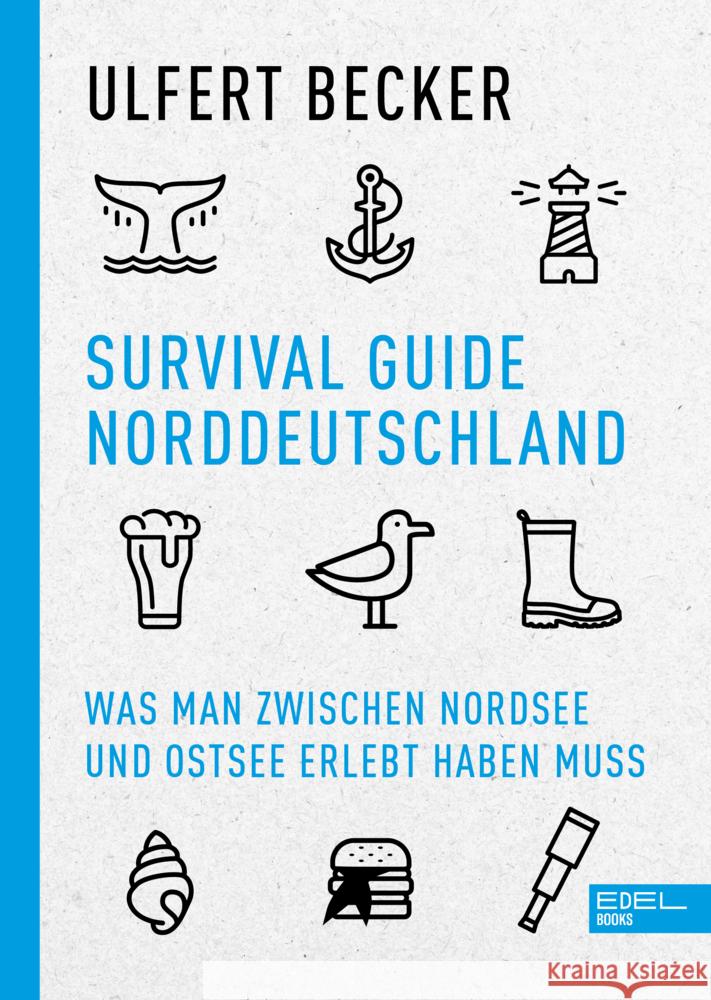 ULFERT BECKER

SURVIVAL GUIDE NORDDEUTSCHLAND

WAS MAN ZWISCHEN NORDSEE UND OSTSEE ERLEBT HABEN MUSS

EDEL BOOKS